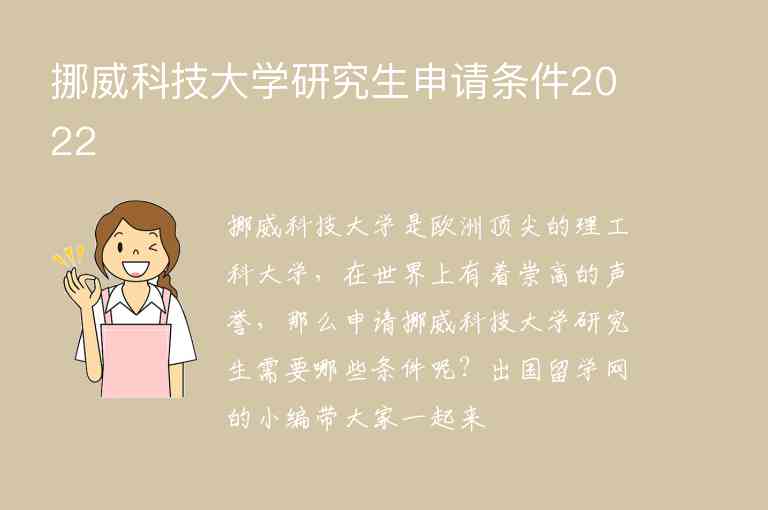 挪威科技大学研究生申请条件2022

挪威科技大学是欧洲顶尖的理工科大学，在世界上有着崇高的声誉，那么申请挪威科技大学研究生需要哪些条件呢？出国留学网的小编带大家一起来